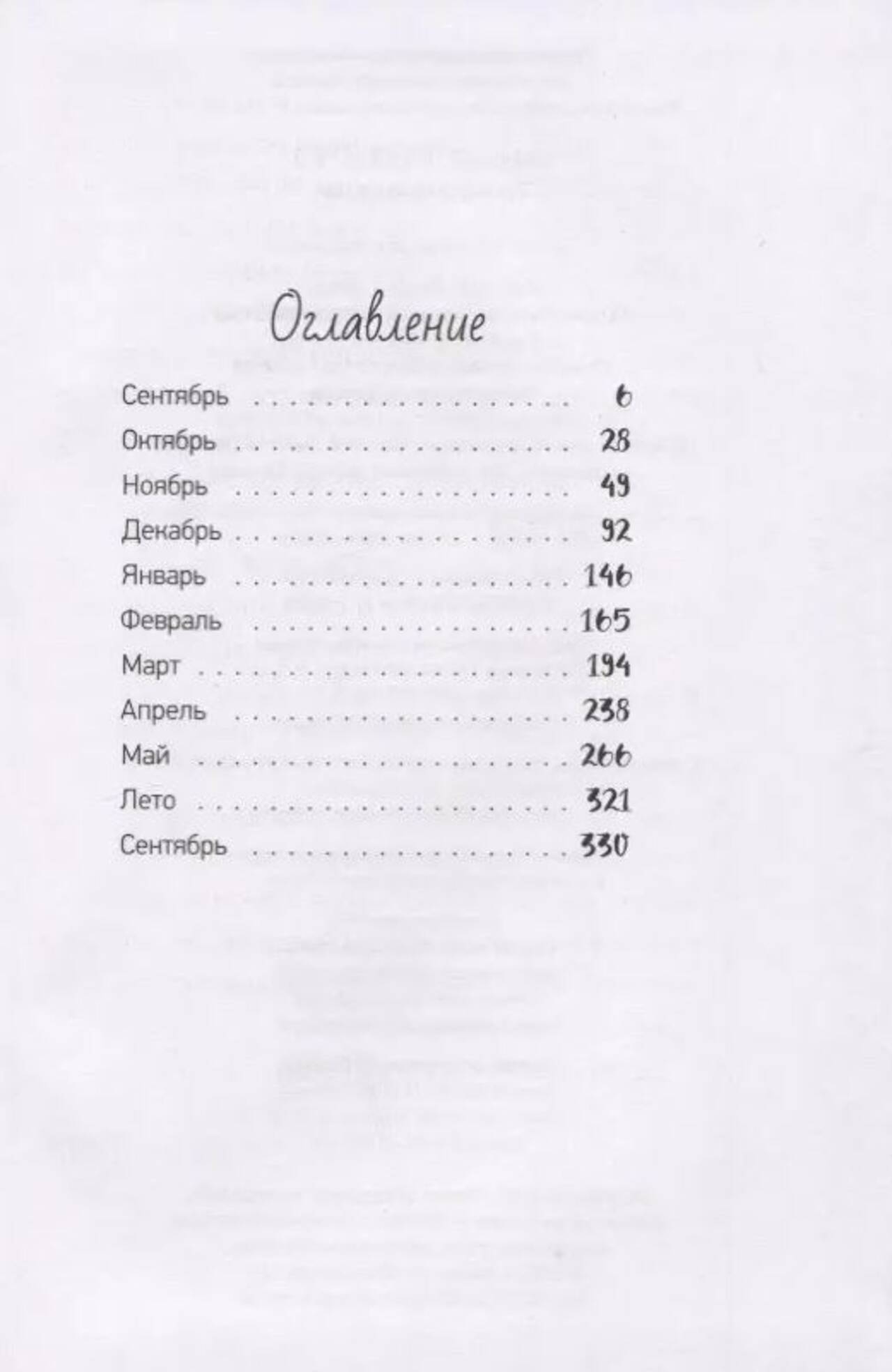 Оглавление

Сентябрь 6
Октябрь 28
Ноябрь 49
Декабрь 92
Январь 146
Февраль 165
Март 194
Апрель 238
Май 266
Лето 321
Сентябрь 330